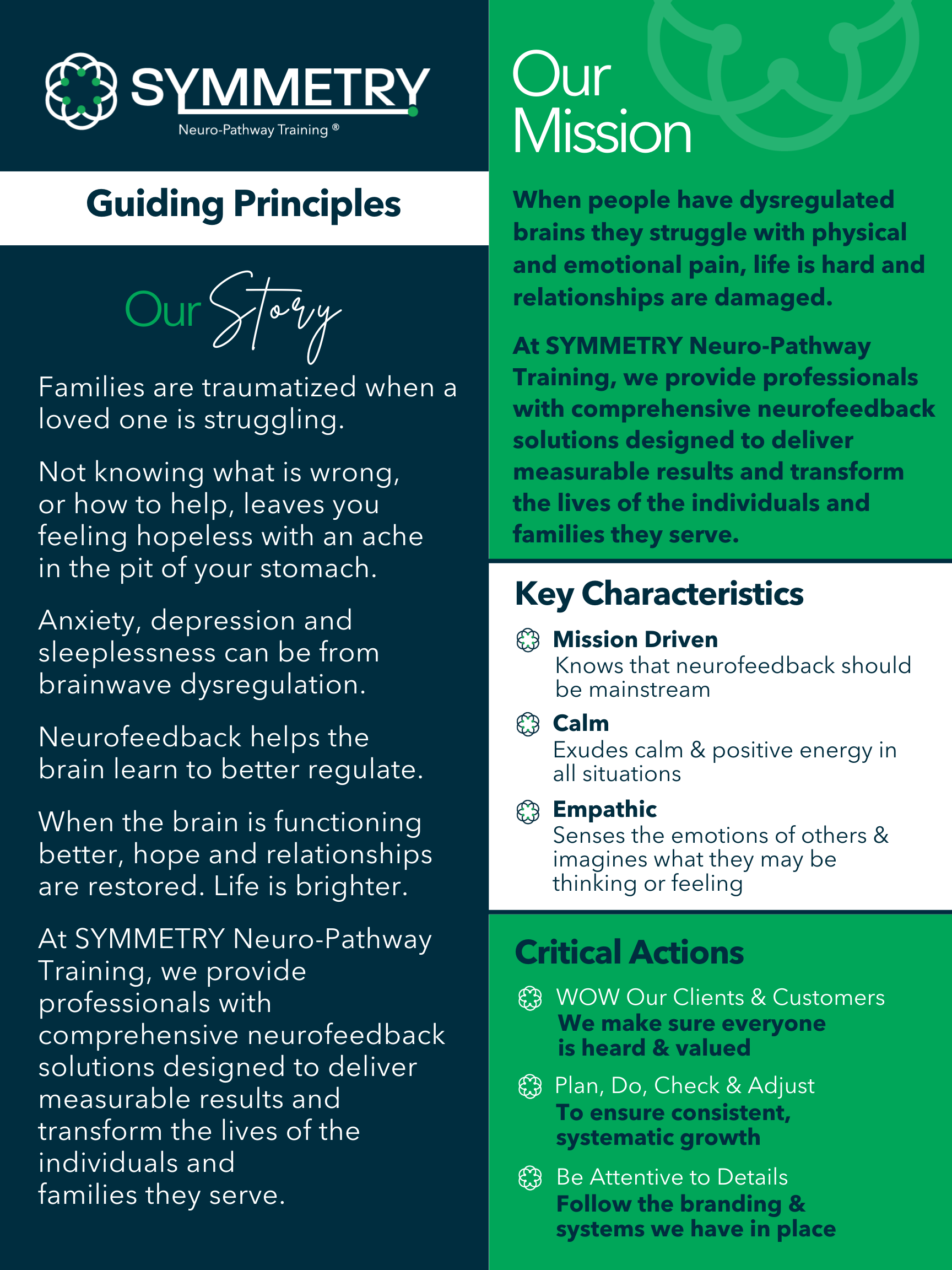 SYMMETRY
Neuro-Pathway Training ®

Guiding Principles

Our Story

Families are traumatized when a loved one is struggling.

Not knowing what is wrong, or how to help, leaves you feeling hopeless with an ache in the pit of your stomach.

Anxiety, depression and sleeplessness can be from brainwave dysregulation.

Neurofeedback helps the brain learn to better regulate.

When the brain is functioning better, hope and relationships are restored. Life is brighter.

At SYMMETRY Neuro-Pathway Training, we provide professionals with comprehensive neurofeedback solutions designed to deliver measurable results and transform the lives of the individuals and families they serve.

Our Mission

When people have dysregulated brains they struggle with physical and emotional pain, life is hard and relationships are damaged.

At SYMMETRY Neuro-Pathway Training, we provide professionals with comprehensive neurofeedback solutions designed to deliver measurable results and transform the lives of the individuals and families they serve.

Key Characteristics

Mission Driven
Knows that neurofeedback should be mainstream

Calm
Exudes calm & positive energy in all situations

Empathic
Senses the emotions of others & imagines what they may be thinking or feeling

Critical Actions

WOW Our Clients & Customers
We make sure everyone is heard & valued

Plan, Do, Check & Adjust
To ensure consistent, systematic growth

Be Attentive to Details
Follow the branding & systems we have in place